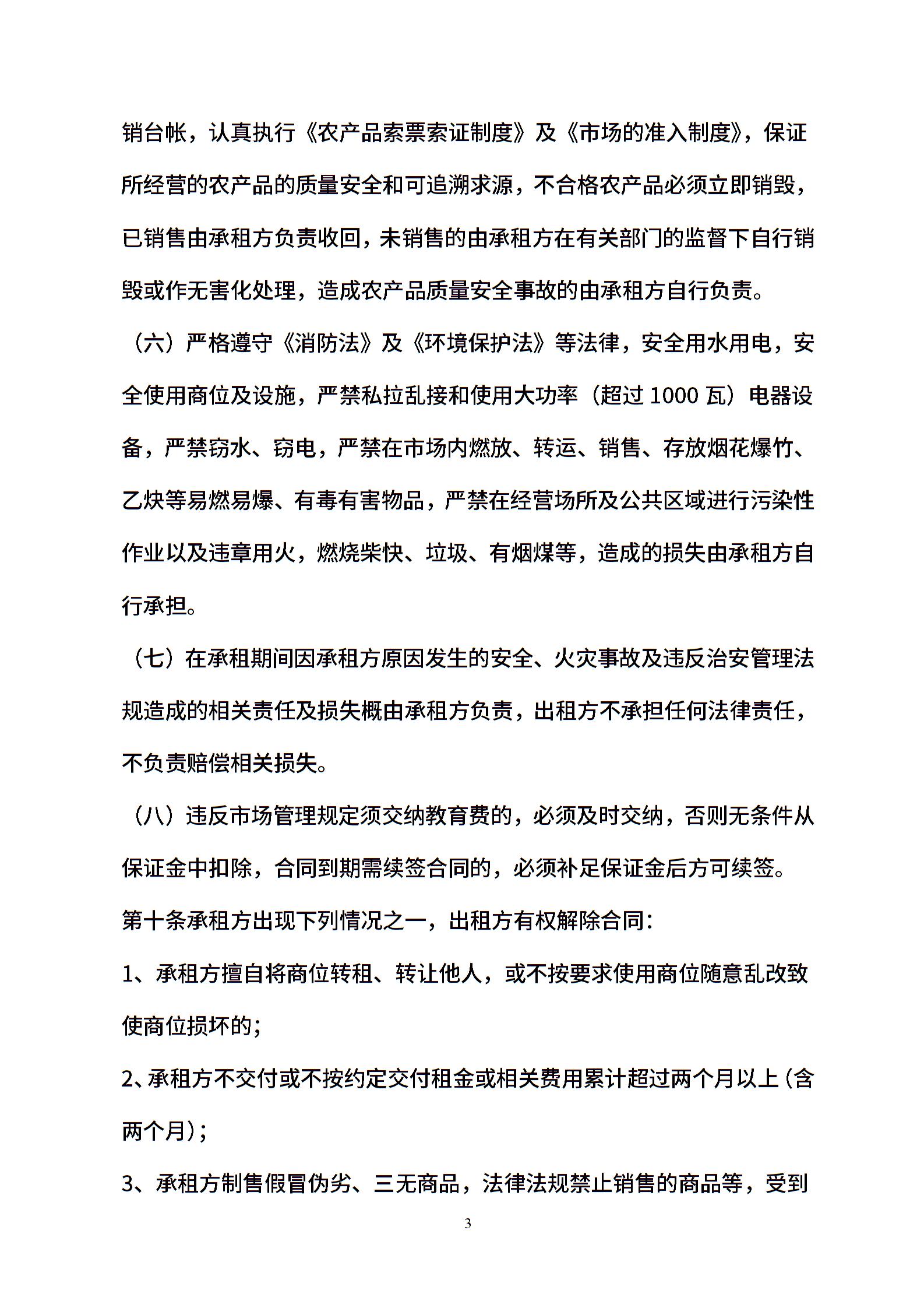 销台帐，认真执行《农产品索票索证制度》及《市场的准入制度》，保证所经营的农产品的质量安全和可追溯求源，不合格农产品必须立即销毁，已销售由承租方负责收回，未销售的由承租方在有关部门的监督下自行销毁或作无害化处理，造成农产品质量安全事故的由承租方自行负责。

（六）严格遵守《消防法》及《环境保护法》等法律，安全用水用电，安全使用商位及设施，严禁私拉乱接和使用大功率（超过 1000 瓦）电器设备，严禁窃水、窃电，严禁在市场内燃放、转运、销售、存放烟花爆竹、乙炔等易燃易爆、有毒有害物品，严禁在经营场所及公共区域进行污染性作业以及违章用火，燃烧柴快、垃圾、有烟煤等，造成的损失由承租方自行承担。

（七）在承租期间因承租方原因发生的安全、火灾事故及违反治安管理法规造成的相关责任及损失概由承租方负责，出租方不承担任何法律责任，不负责赔偿相关损失。

（八）违反市场管理规定须交纳教育费的，必须及时交纳，否则无条件从保证金中扣除，合同到期需续签合同的，必须补足保证金后方可续签。

第十条承租方出现下列情况之一，出租方有权解除合同：

1、承租方擅自将商位转租、转让他人，或不按要求使用商位随意乱改致使商位损坏的；

2、承租方不交付或不按约定交付租金或相关费用累计超过两个月以上（含两个月）；

3、承租方制售假冒伪劣、三无商品，法律法规禁止销售的商品等，受到

3